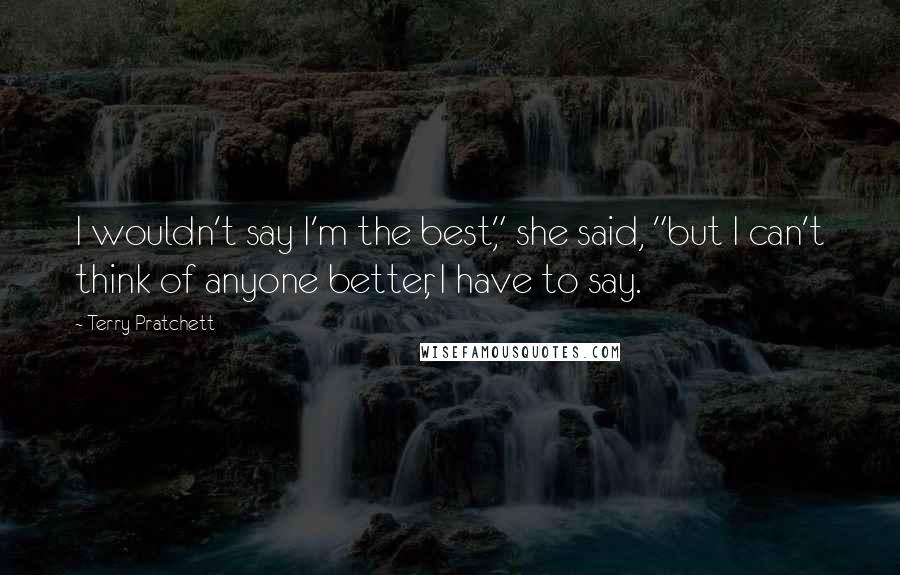 I wouldn't say I'm the best," she said, "but I can't think of anyone better, I have to say.

- Terry Pratchett

WISEFAMOUSQUOTES.COM